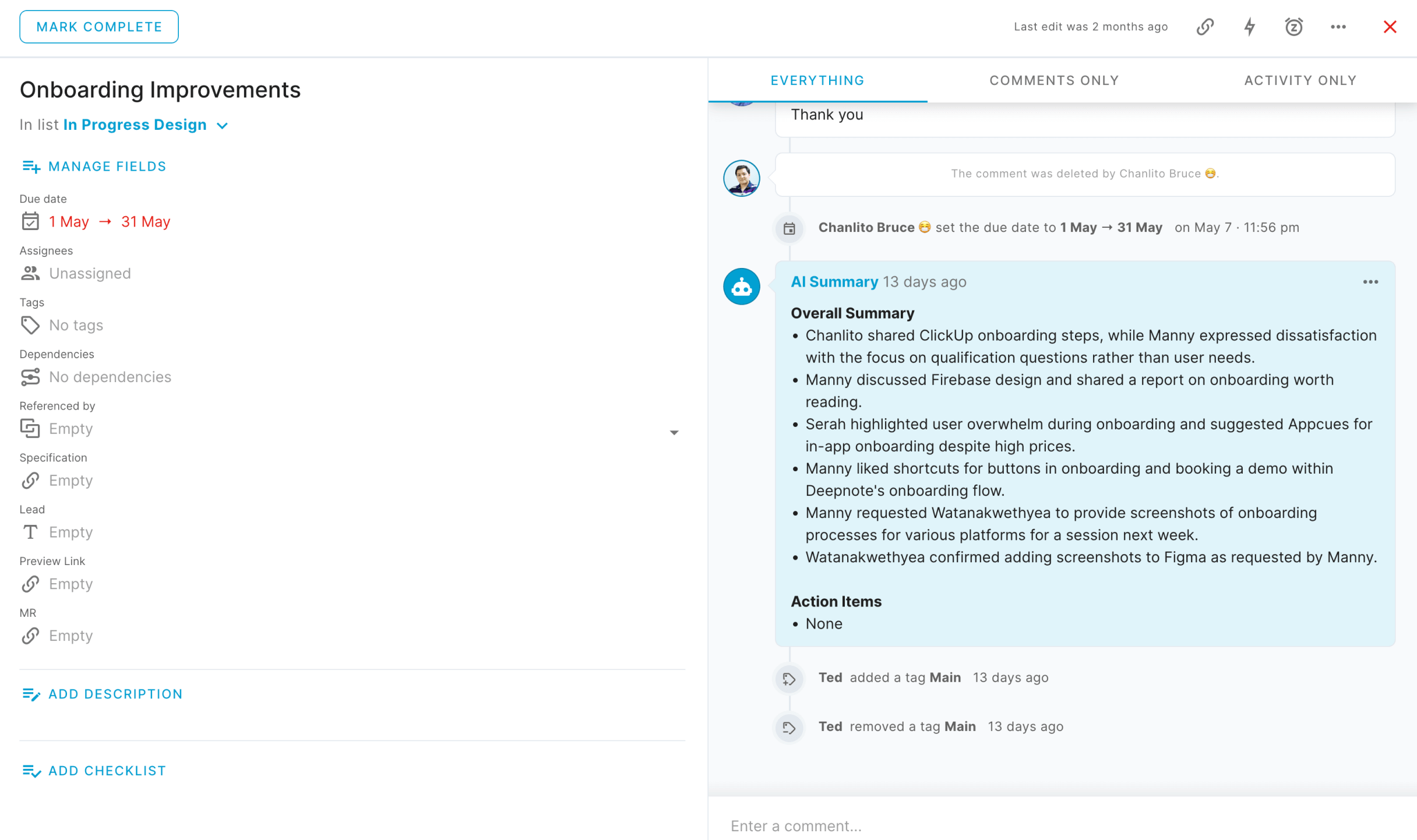 MARK COMPLETE

Last edit was 2 months ago

Onboarding Improvements

In list In Progress Design

MANAGE FIELDS

Due date
1 May → 31 May

Assignees
Unassigned

Tags
No tags

Dependencies
No dependencies

Referenced by
Empty

Specification
Empty

Lead
Empty

Preview Link
Empty

MR
Empty

ADD DESCRIPTION

ADD CHECKLIST

EVERYTHING COMMENTS ONLY ACTIVITY ONLY

Thank you

The comment was deleted by Chanlito Bruce 😊.

Chanlito Bruce 😊 set the due date to 1 May → 31 May on May 7 · 11:56 pm

AI Summary 13 days ago

Overall Summary
• Chanlito shared ClickUp onboarding steps, while Manny expressed dissatisfaction with the focus on qualification questions rather than user needs.
• Manny discussed Firebase design and shared a report on onboarding worth reading.
• Serah highlighted user overwhelm during onboarding and suggested Appcues for in-app onboarding despite high prices.
• Manny liked shortcuts for buttons in onboarding and booking a demo within Deepnote's onboarding flow.
• Manny requested Watanakwethyea to provide screenshots of onboarding processes for various platforms for a session next week.
• Watanakwethyea confirmed adding screenshots to Figma as requested by Manny.

Action Items
• None

Ted added a tag Main 13 days ago

Ted removed a tag Main 13 days ago

Enter a comment...